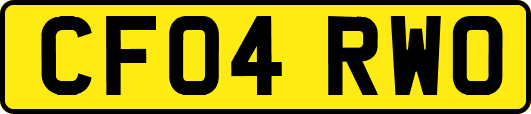 CF04 RWO